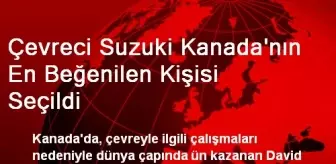 Çevreci Suzuki Kanada'nın En Beğenilen Kişisi Seçildi

Kanada'da, çevreyle ilgili çalışmaları nedeniyle dünya çapında ün kazanan David